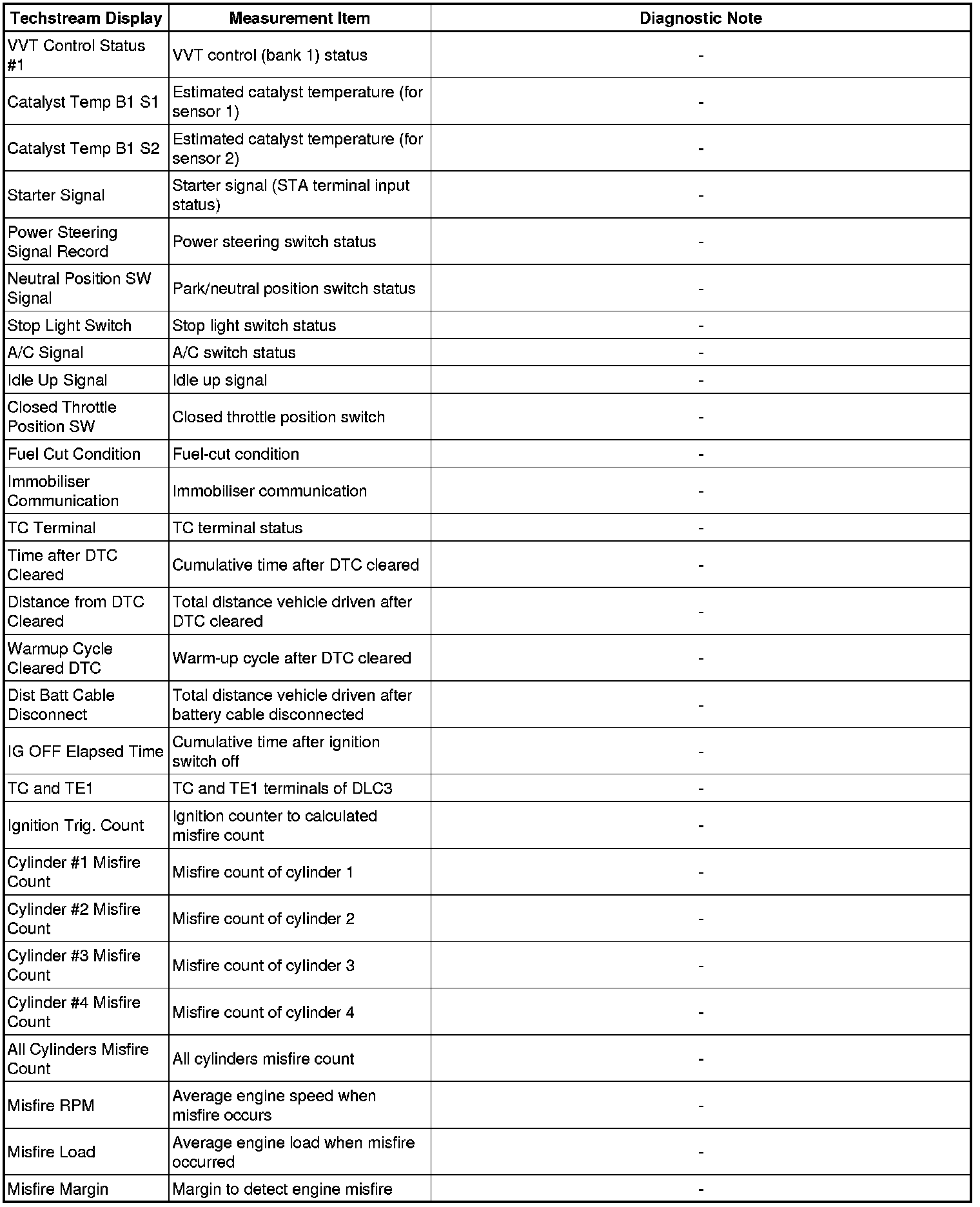 | Techstream Display | Measurement Item | Diagnostic Note |
|---|---|---|
| VVT Control Status #1 | VVT control (bank 1) status | - |
| Catalyst Temp B1 S1 | Estimated catalyst temperature (for sensor 1) | - |
| Catalyst Temp B1 S2 | Estimated catalyst temperature (for sensor 2) | - |
| Starter Signal | Starter signal (STA terminal input status) | - |
| Power Steering Signal Record | Power steering switch status | - |
| Neutral Position SW Signal | Park/neutral position switch status | - |
| Stop Light Switch | Stop light switch status | - |
| A/C Signal | A/C switch status | - |
| Idle Up Signal | Idle up signal | - |
| Closed Throttle Position SW | Closed throttle position switch | - |
| Fuel Cut Condition | Fuel-cut condition | - |
| Immobiliser Communication | Immobiliser communication | - |
| TC Terminal | TC terminal status | - |
| Time after DTC Cleared | Cumulative time after DTC cleared | - |
| Distance from DTC Cleared | Total distance vehicle driven after DTC cleared | - |
| Warmup Cycle Cleared DTC | Warm-up cycle after DTC cleared | - |
| Dist Batt Cable Disconnect | Total distance vehicle driven after battery cable disconnected | - |
| IG OFF Elapsed Time | Cumulative time after ignition switch off | - |
| TC and TE1 | TC and TE1 terminals of DLC3 | - |
| Ignition Trig. Count | Ignition counter to calculated misfire count | - |
| Cylinder #1 Misfire Count | Misfire count of cylinder 1 | - |
| Cylinder #2 Misfire Count | Misfire count of cylinder 2 | - |
| Cylinder #3 Misfire Count | Misfire count of cylinder 3 | - |
| Cylinder #4 Misfire Count | Misfire count of cylinder 4 | - |
| All Cylinders Misfire Count | All cylinders misfire count | - |
| Misfire RPM | Average engine speed when misfire occurs | - |
| Misfire Load | Average engine load when misfire occurred | - |
| Misfire Margin | Margin to detect engine misfire | - |